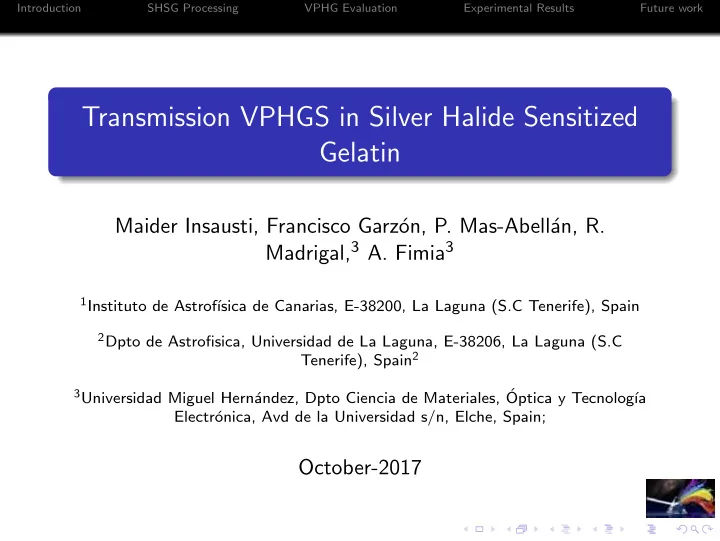 Introduction SHSG Processing VPHG Evaluation Experimental Results Future work

Transmission VPHGS in Silver Halide Sensitized Gelatin

Maider Insausti, Francisco Garzón, P. Mas-Abellán, R. Madrigal,$^3$ A. Fimia$^3$

$^1$Instituto de Astrofísica de Canarias, E-38200, La Laguna (S.C Tenerife), Spain

$^2$Dpto de Astrofisica, Universidad de La Laguna, E-38206, La Laguna (S.C Tenerife), Spain$^2$

$^3$Universidad Miguel Hernández, Dpto Ciencia de Materiales, Óptica y Tecnología Electrónica, Avd de la Universidad s/n, Elche, Spain;

October-2017